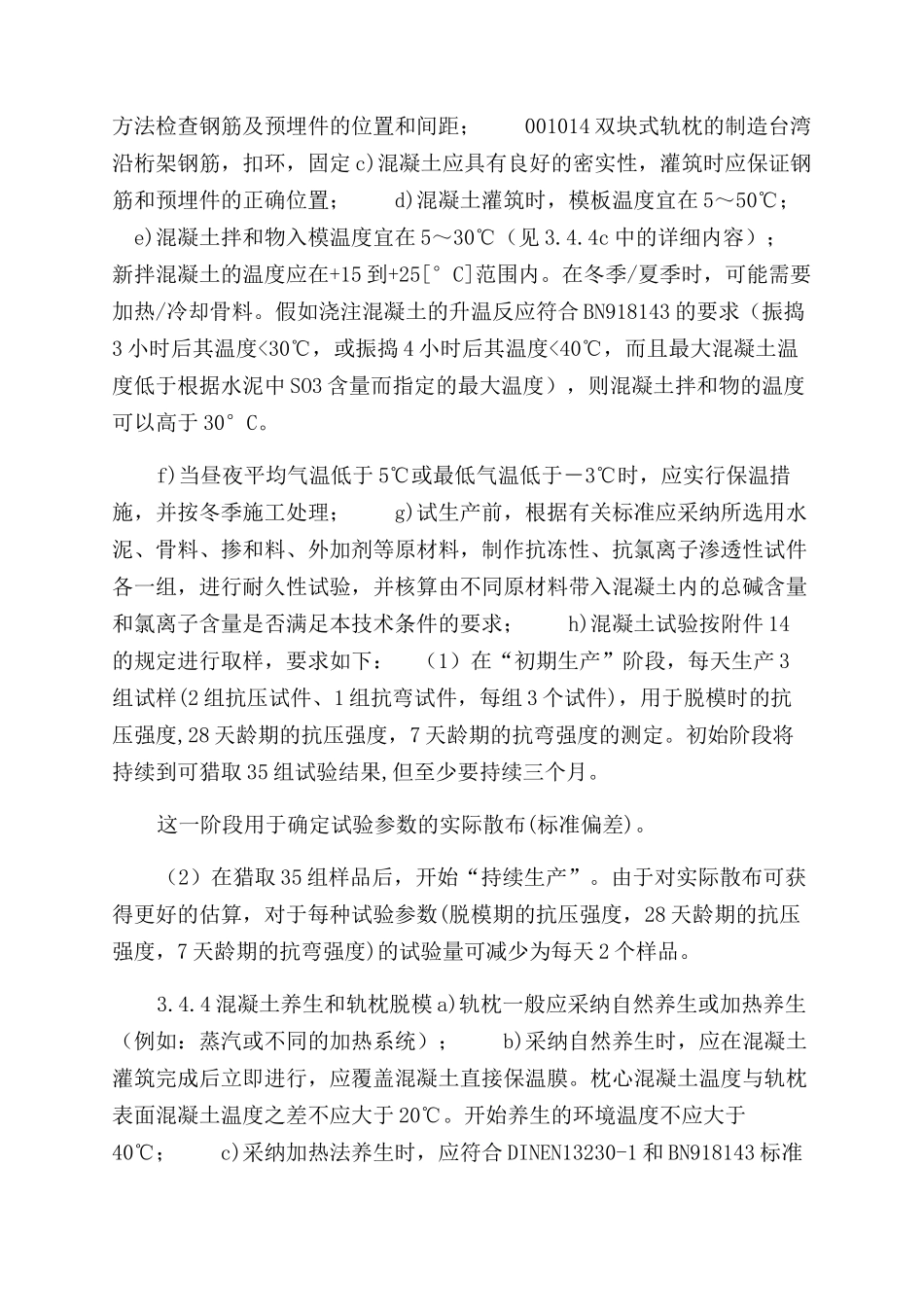 方法检查钢筋及预埋件的位置和间距； 001014 双块式轨枕的制造台湾沿桁架钢筋，扣环，固定 c)混凝土应具有良好的密实性，灌筑时应保证钢筋和预埋件的正确位置； d)混凝土灌筑时，模板温度宜在 5～50℃； e)混凝土拌和物入模温度宜在 5～30℃（见 3.4.4c 中的详细内容）；新拌混凝土的温度应在+15 到+25[°C]范围内。在冬季/夏季时，可能需要加热/冷却骨料。假如浇注混凝土的升温反应符合 BN918143 的要求（振捣 3 小时后其温度<30℃，或振捣 4 小时后其温度<40℃，而且最大混凝土温度低于根据水泥中 SO3 含量而指定的最大温度），则混凝土拌和物的温度可以高于 30°C。

f)当昼夜平均气温低于 5℃或最低气温低于－3℃时，应实行保温措施，并按冬季施工处理； g)试生产前，根据有关标准应采纳所选用水泥、骨料、掺和料、外加剂等原材料，制作抗冻性、抗氯离子渗透性试件各一组，进行耐久性试验，并核算由不同原材料带入混凝土内的总碱含量和氯离子含量是否满足本技术条件的要求； h)混凝土试验按附件 14 的规定进行取样，要求如下： （1）在“初期生产”阶段，每天生产 3 组试样(2 组抗压试件、1 组抗弯试件，每组 3 个试件)，用于脱模时的抗压强度,28 天龄期的抗压强度，7 天龄期的抗弯强度的测定。初始阶段将持续到可猎取 35 组试验结果,但至少要持续三个月。

这一阶段用于确定试验参数的实际散布(标准偏差)。

（2）在猎取 35 组样品后，开始“持续生产”。由于对实际散布可获得更好的估算，对于每种试验参数(脱模期的抗压强度，28 天龄期的抗压强度，7 天龄期的抗弯强度)的试验量可减少为每天 2 个样品。

3.4.4 混凝土养生和轨枕脱模 a)轨枕一般应采纳自然养生或加热养生（例如：蒸汽或不同的加热系统）； b)采纳自然养生时，应在混凝土灌筑完成后立即进行，应覆盖混凝土直接保温膜。枕心混凝土温度与轨枕表面混凝土温度之差不应大于 20℃。开始养生的环境温度不应大于 40℃； c)采纳加热法养生时，应符合 DINEN13230-1 和 BN918143 标准